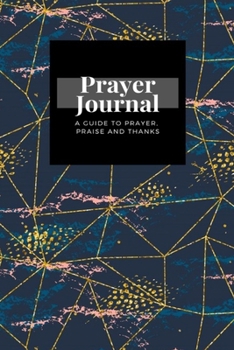 Prayer Journal

A GUIDE TO PRAYER, PRAISE AND THANKS